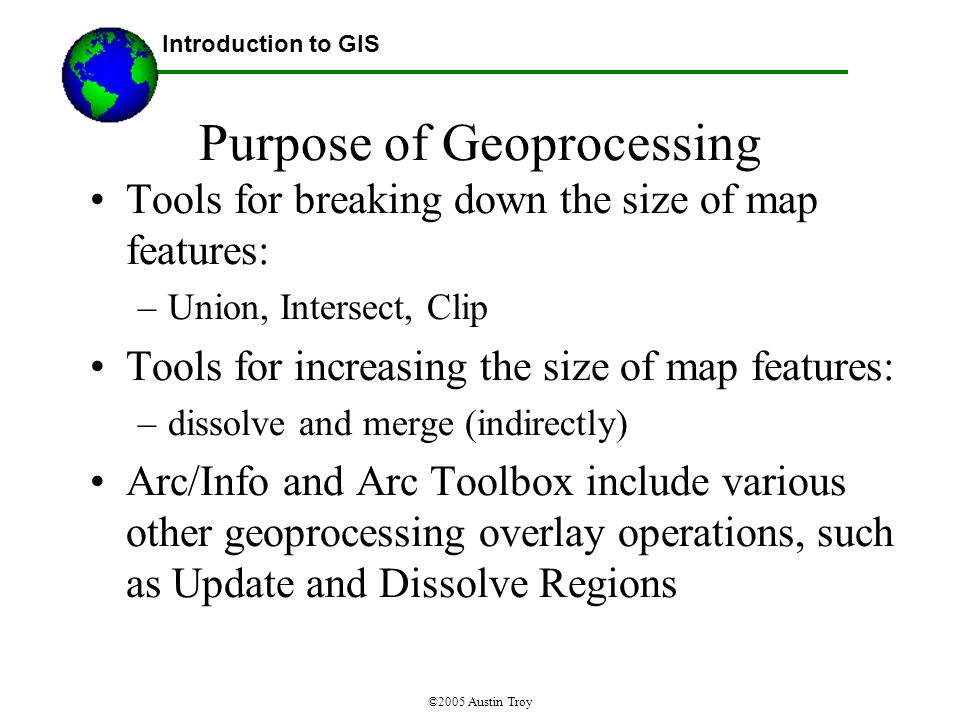 Introduction to GIS

Purpose of Geoprocessing

• Tools for breaking down the size of map features:
  – Union, Intersect, Clip
• Tools for increasing the size of map features:
  – dissolve and merge (indirectly)
• Arc/Info and Arc Toolbox include various other geoprocessing overlay operations, such as Update and Dissolve Regions

©2005 Austin Troy